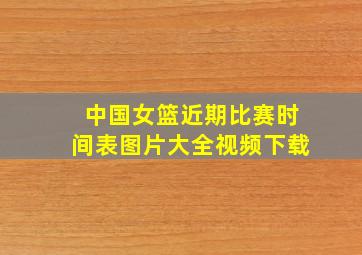 中国女篮近期比赛时间表图片大全视频下载